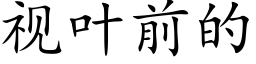 视叶前的